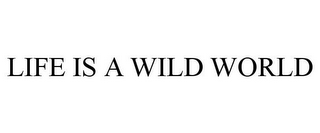 LIFE IS A WILD WORLD